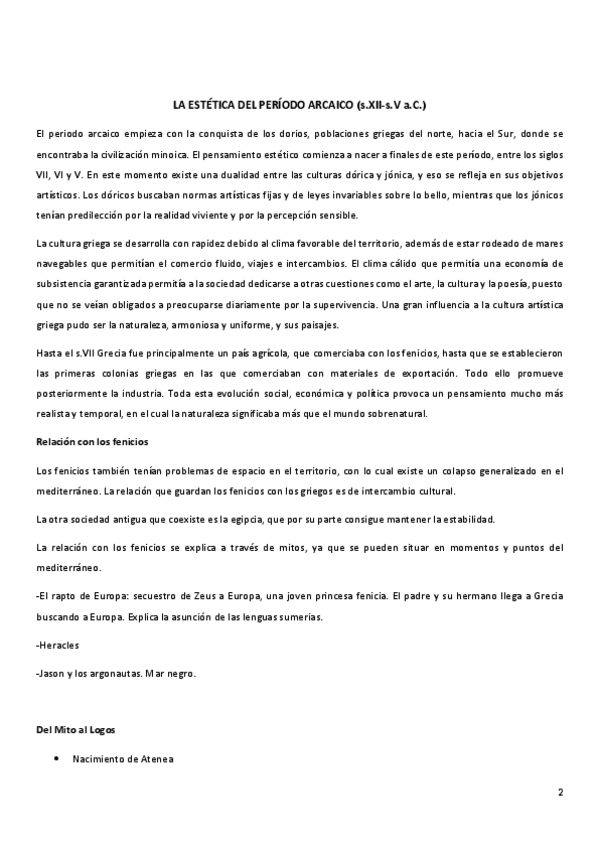 LA ESTÉTICA DEL PERÍODO ARCAICO (s.XII-s.V a.C.)

El periodo arcaico empieza con la conquista de los dorios, poblaciones griegas del norte, hacia el Sur, donde se encontraba la civilización minoica. El pensamiento estético comienza a nacer a finales de este período, entre los siglos VII, VI y V. En este momento existe una dualidad entre las culturas dórica y jónica, y eso se refleja en sus objetivos artísticos. Los dóricos buscaban normas artísticas fijas y de leyes invariables sobre lo bello, mientras que los jónicos tenían predilección por la realidad viviente y por la percepción sensible.

La cultura griega se desarrolla con rapidez debido al clima favorable del territorio, además de estar rodeado de mares navegables que permitían el comercio fluido, viajes e intercambios. El clima cálido que permitía una economía de subsistencia garantizada permitía a la sociedad dedicarse a otras cuestiones como el arte, la cultura y la poesía, puesto que no se veían obligados a preocuparse diariamente por la supervivencia. Una gran influencia a la cultura artística griega pudo ser la naturaleza, armoniosa y uniforme, y sus paisajes.

Hasta el s.VII Grecia fue principalmente un país agrícola, que comerciaba con los fenicios, hasta que se establecieron las primeras colonias griegas en las que comerciaban con materiales de exportación. Todo ello promueve posteriormente la industria. Toda esta evolución social, económica y política provoca un pensamiento mucho más realista y temporal, en el cual la naturaleza significaba más que el mundo sobrenatural.

Relación con los fenicios

Los fenicios también tenían problemas de espacio en el territorio, con lo cual existe un colapso generalizado en el mediterráneo. La relación que guardan los fenicios con los griegos es de intercambio cultural.

La otra sociedad antigua que coexiste es la egipcia, que por su parte consigue mantener la estabilidad.

La relación con los fenicios se explica a través de mitos, ya que se pueden situar en momentos y puntos del mediterráneo.

-El rapto de Europa: secuestro de Zeus a Europa, una joven princesa fenicia. El padre y su hermano llega a Grecia buscando a Europa. Explica la asunción de las lenguas sumerias.

-Heracles

-Jason y los argonautas. Mar negro.

Del Mito al Logos

• Nacimiento de Atenea

2